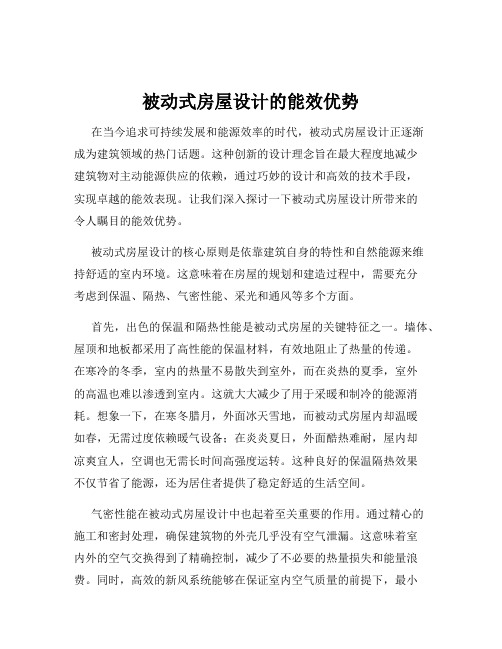 被动式房屋设计的能效优势

在当今追求可持续发展和能源效率的时代，被动式房屋设计正逐渐成为建筑领域的热门话题。这种创新的设计理念旨在最大程度地减少建筑物对主动能源供应的依赖，通过巧妙的设计和高效的技术手段，实现卓越的能效表现。让我们深入探讨一下被动式房屋设计所带来的令人瞩目的能效优势。

被动式房屋设计的核心原则是依靠建筑自身的特性和自然能源来维持舒适的室内环境。这意味着在房屋的规划和建造过程中，需要充分考虑到保温、隔热、气密性能、采光和通风等多个方面。

首先，出色的保温和隔热性能是被动式房屋的关键特征之一。墙体、屋顶和地板都采用了高性能的保温材料，有效地阻止了热量的传递。在寒冷的冬季，室内的热量不易散失到室外，而在炎热的夏季，室外的高温也难以渗透到室内。这就大大减少了用于采暖和制冷的能源消耗。想象一下，在寒冬腊月，外面冰天雪地，而被动式房屋内却温暖如春，无需过度依赖暖气设备；在炎炎夏日，外面酷热难耐，屋内却凉爽宜人，空调也无需长时间高强度运转。这种良好的保温隔热效果不仅节省了能源，还为居住者提供了稳定舒适的生活空间。

气密性能在被动式房屋设计中也起着至关重要的作用。通过精心的施工和密封处理，确保建筑物的外壳几乎没有空气泄漏。这意味着室内外的空气交换得到了精确控制，减少了不必要的热量损失和能量浪费。同时，高效的新风系统能够在保证室内空气质量的前提下，最小